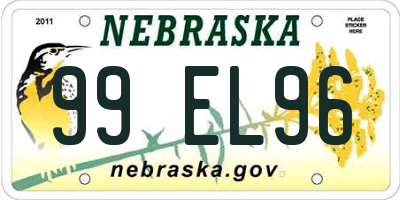 2011

NEBRASKA

PLACE STICKER HERE

99 EL96

nebraska.gov